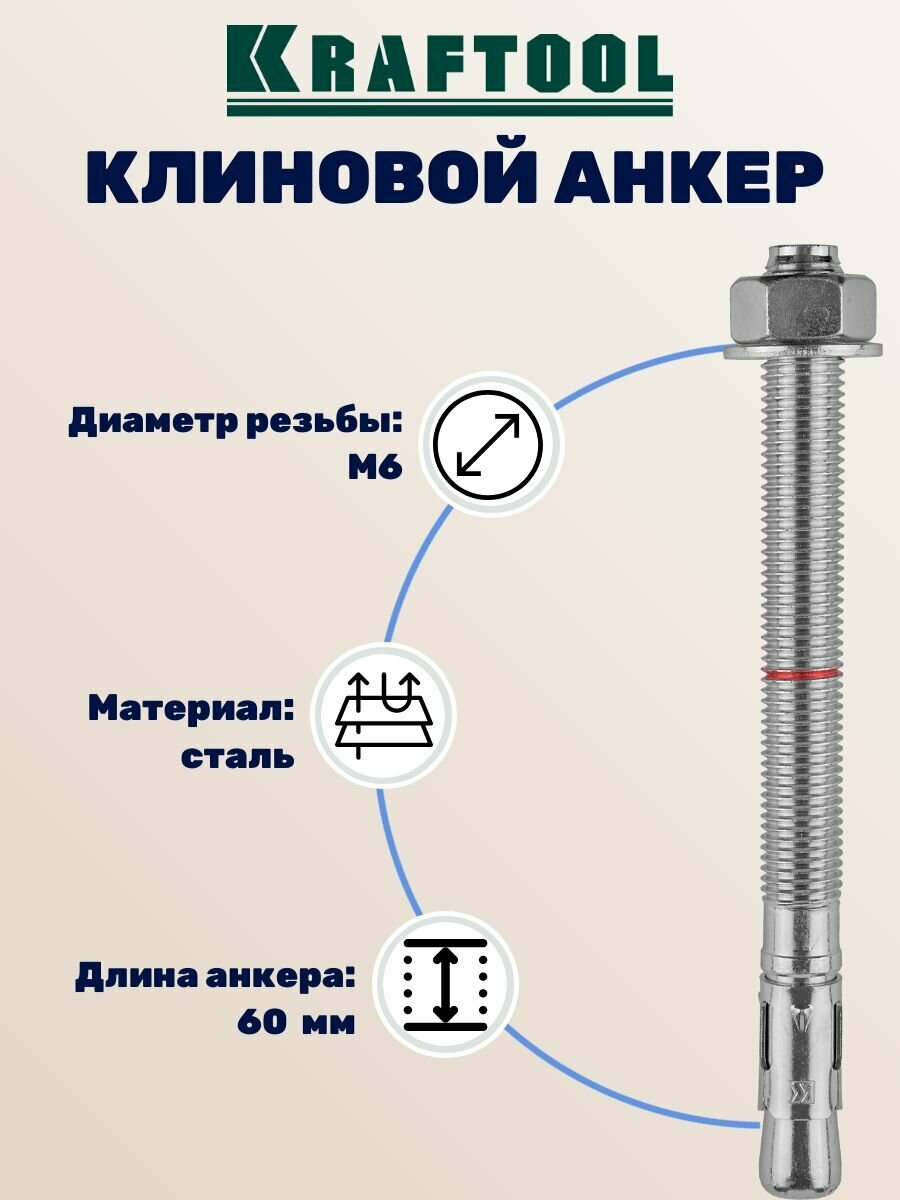 KRAFTOOL

КЛИНОВОЙ АНКЕР

Диаметр резьбы: М6

Материал: сталь

Длина анкера: 60 мм